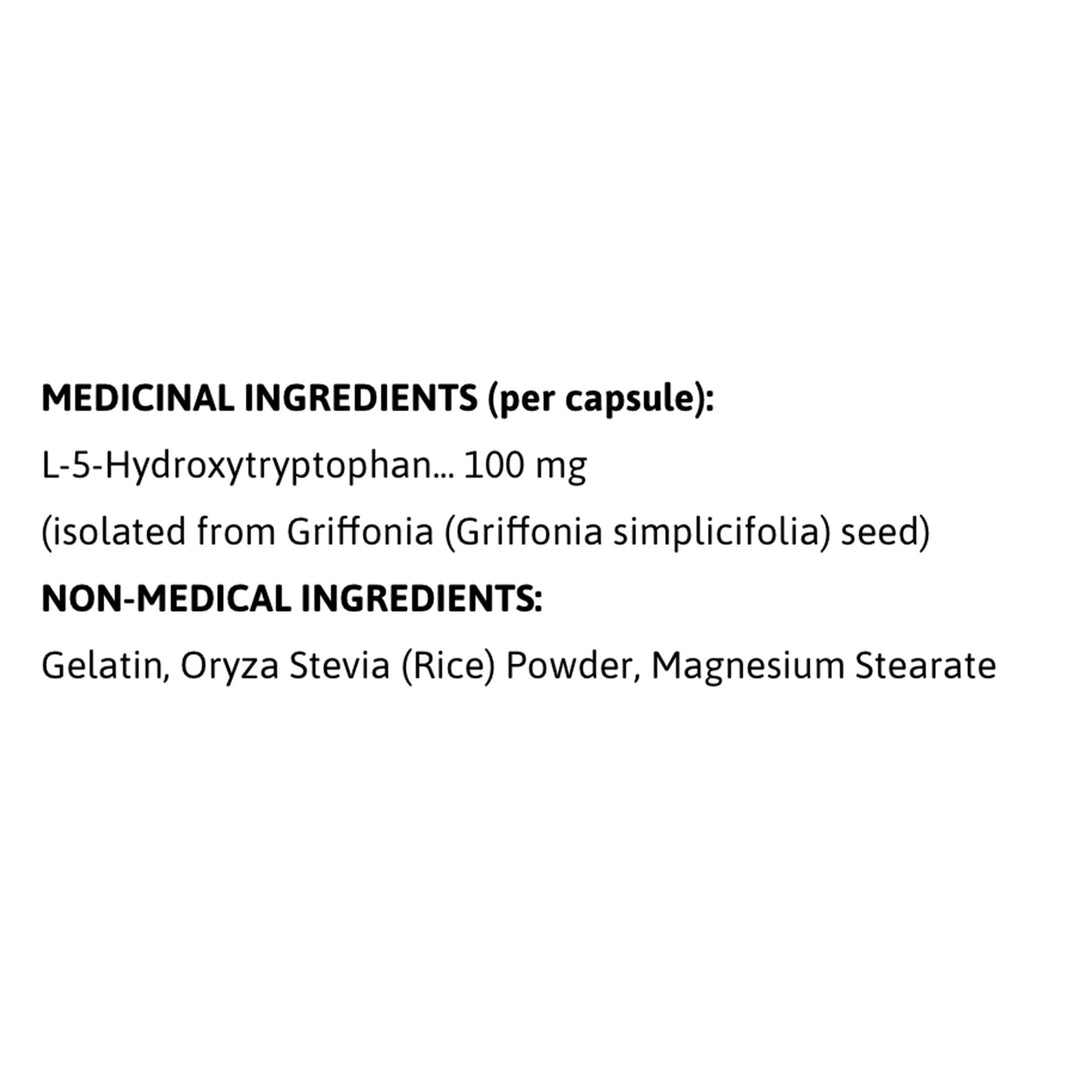 MEDICINAL INGREDIENTS (per capsule):

L-5-Hydroxytryptophan... 100 mg

(isolated from Griffonia (Griffonia simplicifolia) seed)

NON-MEDICAL INGREDIENTS:

Gelatin, Oryza Stevia (Rice) Powder, Magnesium Stearate